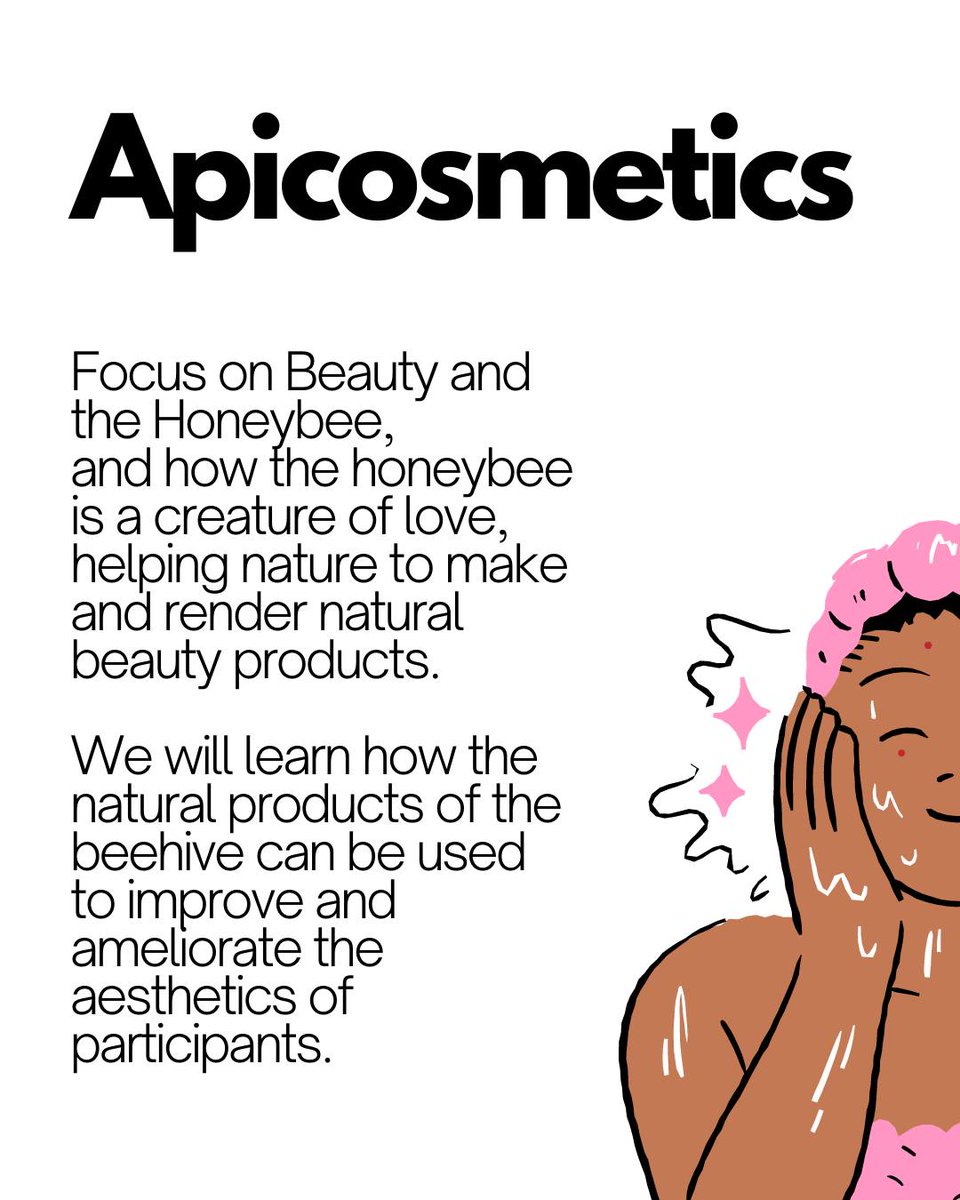 Apicosmetics

Focus on Beauty and the Honeybee, and how the honeybee is a creature of love, helping nature to make and render natural beauty products.

We will learn how the natural products of the beehive can be used to improve and ameliorate the aesthetics of participants.